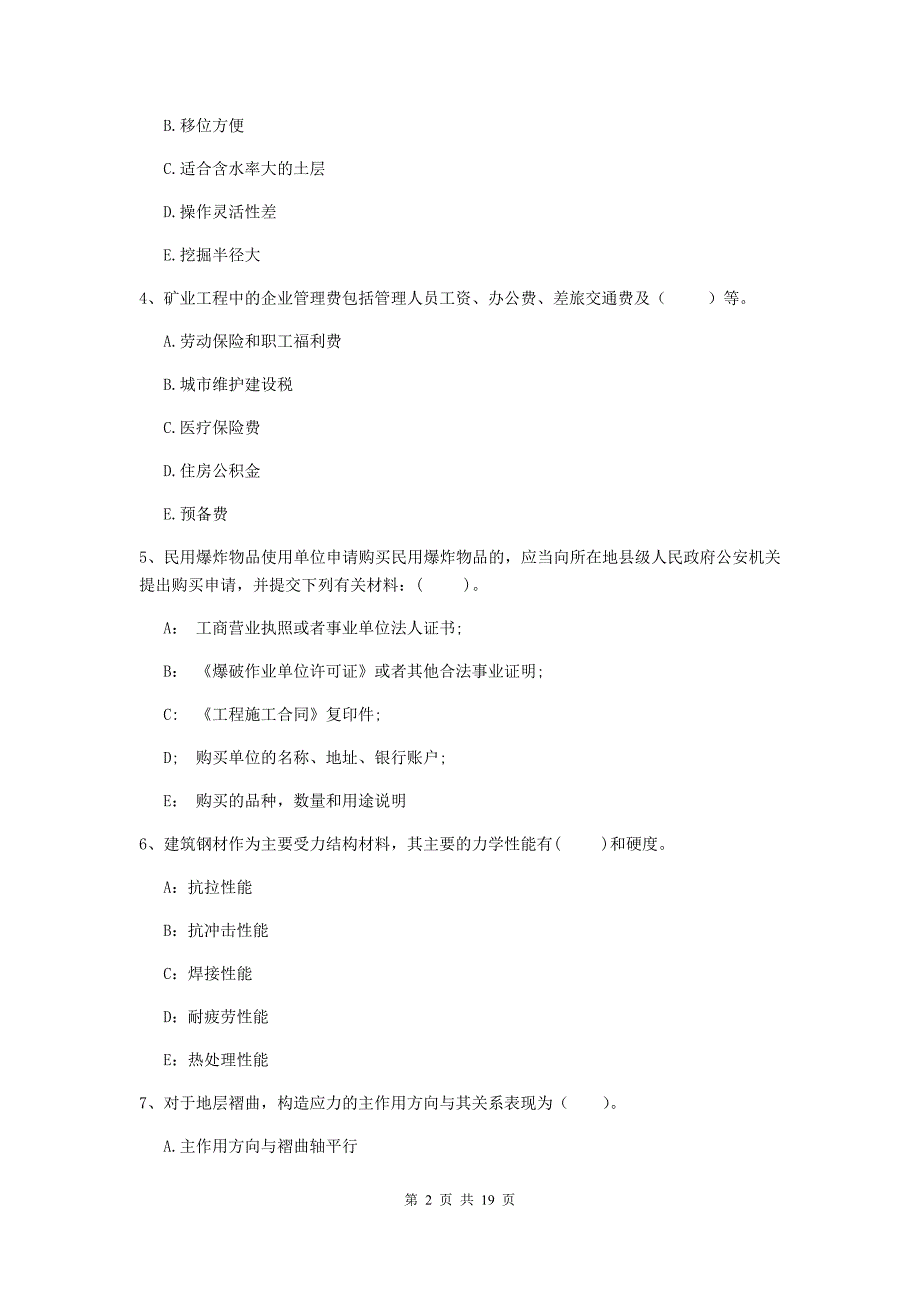 B. 移位方便

C. 适合含水率大的土层

D. 操作灵活性差

E. 挖掘半径大

4、矿业工程中的企业管理费包括管理人员工资、办公费、差旅交通费及（　　）等。

A. 劳动保险和职工福利费

B. 城市维护建设税

C. 医疗保险费

D. 住房公积金

E. 预备费

5、民用爆炸物品使用单位申请购买民用爆炸物品的，应当向所在地县级人民政府公安机关提出购买申请，并提交下列有关材料：（　　）。

A：　工商营业执照或者事业单位法人证书；

B：　《爆破作业单位许可证》或者其他合法事业证明；

C：　《工程施工合同》复印件；

D；　购买单位的名称、地址、银行账户；

E：　购买的品种，数量和用途说明

6、建筑钢材作为主要受力结构材料，其主要的力学性能有(　　)和硬度。

A：抗拉性能

B：抗冲击性能

C：焊接性能

D：耐疲劳性能

E：热处理性能

7、对于地层褶曲，构造应力的主作用方向与其关系表现为（　　）。

A. 主作用方向与褶曲轴平行

第 2 页 共 19 页